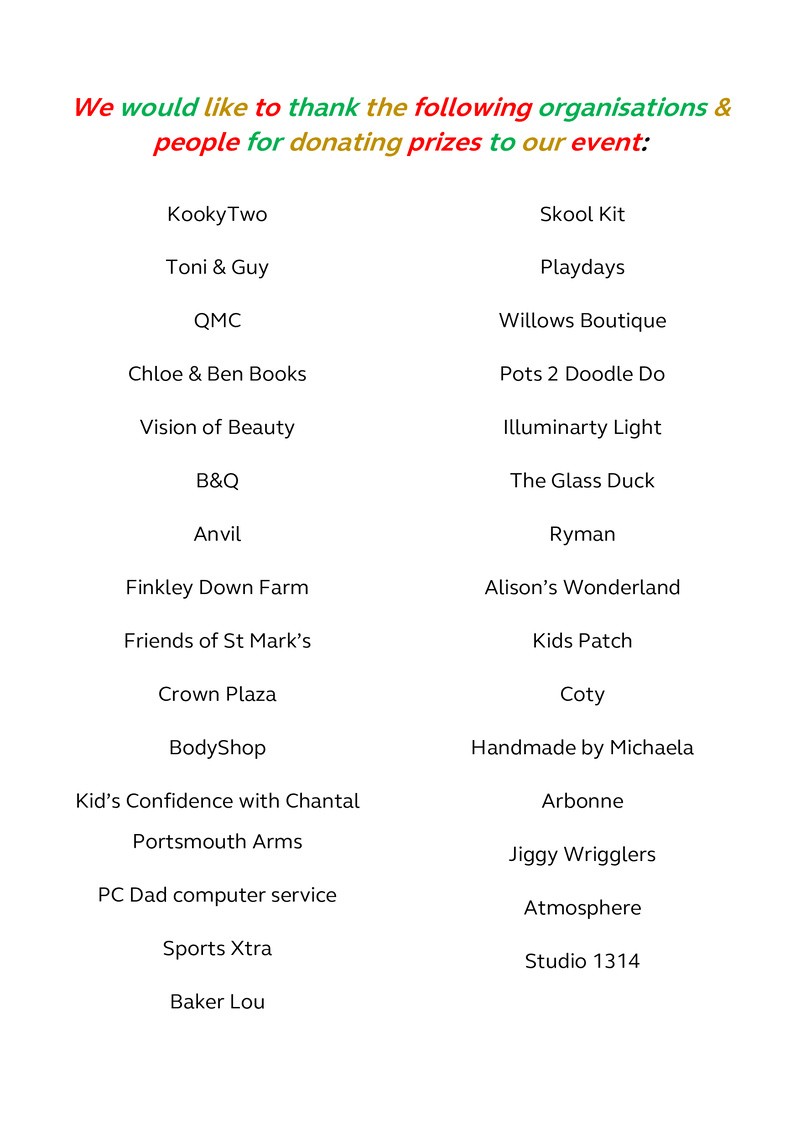 We would like to thank the following organisations & people for donating prizes to our event:

KookyTwo

Toni & Guy

QMC

Chloe & Ben Books

Vision of Beauty

B&Q

Anvil

Finkley Down Farm

Friends of St Mark's

Crown Plaza

BodyShop

Kid's Confidence with Chantal

Portsmouth Arms

PC Dad computer service

Sports Xtra

Baker Lou

Skool Kit

Playdays

Willows Boutique

Pots 2 Doodle Do

Illuminarty Light

The Glass Duck

Ryman

Alison's Wonderland

Kids Patch

Coty

Handmade by Michaela

Arbonne

Jiggy Wrigglers

Atmosphere

Studio 1314